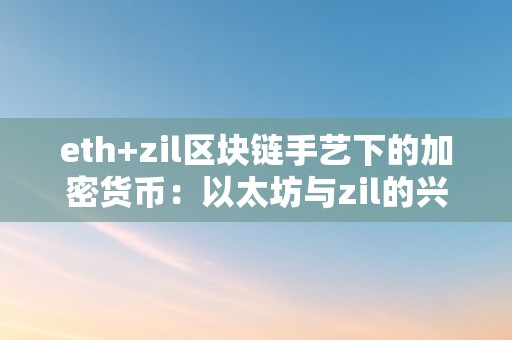 eth+zil区块链手艺下的加密货币：以太坊与zil的兴